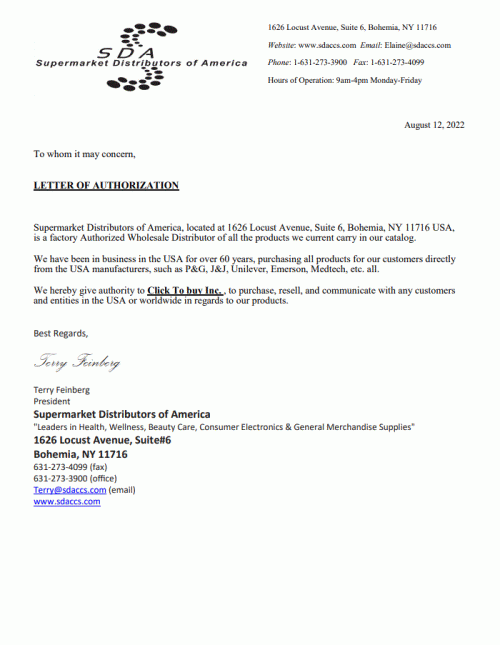 SDA
Supermarket Distributors of America

1626 Locust Avenue, Suite 6, Bohemia, NY 11716
Website: www.sdaccs.com Email: Elaine@sdaccs.com
Phone: 1-631-273-3900 Fax: 1-631-273-4099
Hours of Operation: 9am-4pm Monday-Friday

August 12, 2022

To whom it may concern,

LETTER OF AUTHORIZATION

Supermarket Distributors of America, located at 1626 Locust Avenue, Suite 6, Bohemia, NY 11716 USA, is a factory Authorized Wholesale Distributor of all the products we current carry in our catalog.

We have been in business in the USA for over 60 years, purchasing all products for our customers directly from the USA manufacturers, such as P&G, J&J, Unilever, Emerson, Medtech, etc. all.

We hereby give authority to Click To buy Inc. , to purchase, resell, and communicate with any customers and entities in the USA or worldwide in regards to our products.

Best Regards,

Terry Feinberg

Terry Feinberg
President
Supermarket Distributors of America
"Leaders in Health, Wellness, Beauty Care, Consumer Electronics & General Merchandise Supplies"
1626 Locust Avenue, Suite#6
Bohemia, NY 11716
631-273-4099 (fax)
631-273-3900 (office)
Terry@sdaccs.com (email)
www.sdaccs.com